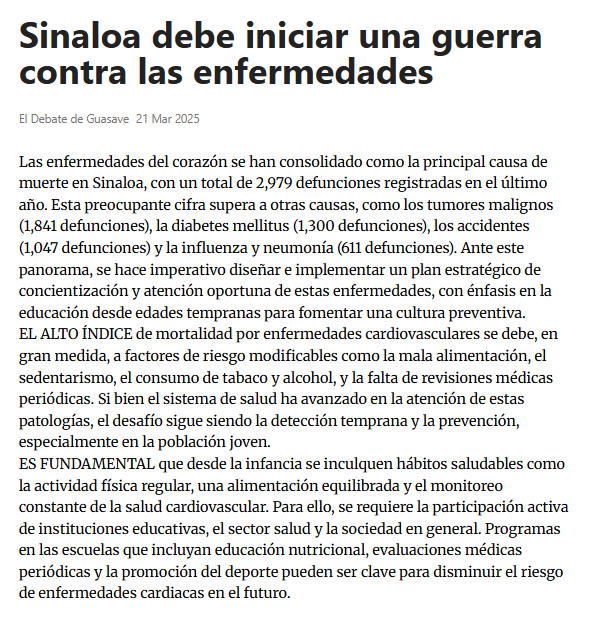 Sinaloa debe iniciar una guerra contra las enfermedades

El Debate de Guasave 21 Mar 2025

Las enfermedades del corazón se han consolidado como la principal causa de muerte en Sinaloa, con un total de 2,979 defunciones registradas en el último año. Esta preocupante cifra supera a otras causas, como los tumores malignos (1,841 defunciones), la diabetes mellitus (1,300 defunciones), los accidentes (1,047 defunciones) y la influenza y neumonía (611 defunciones). Ante este panorama, se hace imperativo diseñar e implementar un plan estratégico de concientización y atención oportuna de estas enfermedades, con énfasis en la educación desde edades tempranas para fomentar una cultura preventiva.
EL ALTO ÍNDICE de mortalidad por enfermedades cardiovasculares se debe, en gran medida, a factores de riesgo modificables como la mala alimentación, el sedentarismo, el consumo de tabaco y alcohol, y la falta de revisiones médicas periódicas. Si bien el sistema de salud ha avanzado en la atención de estas patologías, el desafío sigue siendo la detección temprana y la prevención, especialmente en la población joven.
ES FUNDAMENTAL que desde la infancia se inculquen hábitos saludables como la actividad física regular, una alimentación equilibrada y el monitoreo constante de la salud cardiovascular. Para ello, se requiere la participación activa de instituciones educativas, el sector salud y la sociedad en general. Programas en las escuelas que incluyan educación nutricional, evaluaciones médicas periódicas y la promoción del deporte pueden ser clave para disminuir el riesgo de enfermedades cardiacas en el futuro.